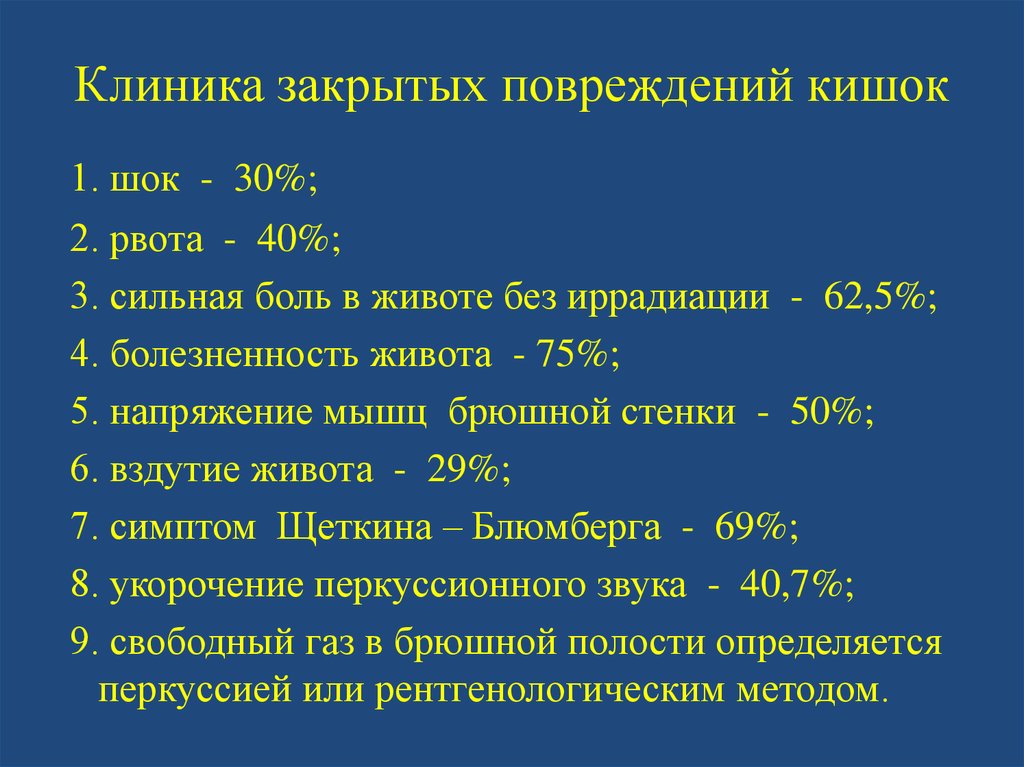 Клиника закрытых повреждений кишок

1. шок - 30%;

2. рвота - 40%;

3. сильная боль в животе без иррадиации - 62,5%;

4. болезненность живота - 75%;

5. напряжение мышц брюшной стенки - 50%;

6. вздутие живота - 29%;

7. симптом Щеткина – Блюмберга - 69%;

8. укорочение перкуссионного звука - 40,7%;

9. свободный газ в брюшной полости определяется перкуссией или рентгенологическим методом.